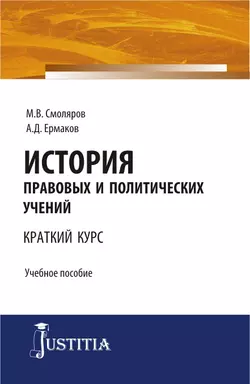 М.В. Смоляров
А.Д. Ермаков

ИСТОРИЯ
ПРАВОВЫХ И ПОЛИТИЧЕСКИХ УЧЕНИЙ

КРАТКИЙ КУРС

Учебное пособие

JUSTITIA